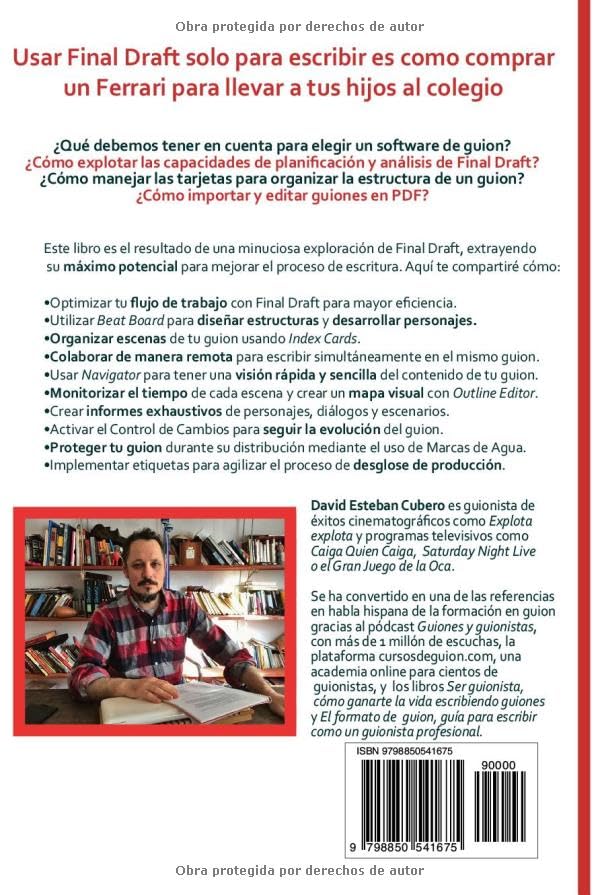 Obra protegida por derechos de autor

Usar Final Draft solo para escribir es como comprar un Ferrari para llevar a tus hijos al colegio

¿Qué debemos tener en cuenta para elegir un software de guion?
¿Cómo explotar las capacidades de planificación y análisis de Final Draft?
¿Cómo manejar las tarjetas para organizar la estructura de un guion?
¿Cómo importar y editar guiones en PDF?

Este libro es el resultado de una minuciosa exploración de Final Draft, extrayendo su máximo potencial para mejorar el proceso de escritura. Aquí te compartiré cómo:

•Optimizar tu flujo de trabajo con Final Draft para mayor eficiencia.
•Utilizar Beat Board para diseñar estructuras y desarrollar personajes.
•Organizar escenas de tu guion usando Index Cards.
•Colaborar de manera remota para escribir simultáneamente en el mismo guion.
•Usar Navigator para tener una visión rápida y sencilla del contenido de tu guion.
•Monitorizar el tiempo de cada escena y crear un mapa visual con Outline Editor.
•Crear informes exhaustivos de personajes, diálogos y escenarios.
•Activar el Control de Cambios para seguir la evolución del guion.
•Proteger tu guion durante su distribución mediante el uso de Marcas de Agua.
•Implementar etiquetas para agilizar el proceso de desglose de producción.

David Esteban Cubero es guionista de éxitos cinematográficos como Explota explota y programas televisivos como Caiga Quien Caiga, Saturday Night Live o el Gran Juego de la Oca.

Se ha convertido en una de las referencias en habla hispana de la formación en guion gracias al pódcast Guiones y guionistas, con más de 1 millón de escuchas, la plataforma cursosdeguion.com, una academia online para cientos de guionistas, y los libros Ser guionista, cómo ganarte la vida escribiendo guiones y El formato de guion, guía para escribir como un guionista profesional.

ISBN 9798850541675
90000
9 798850 541675

Obra protegida por derechos de autor